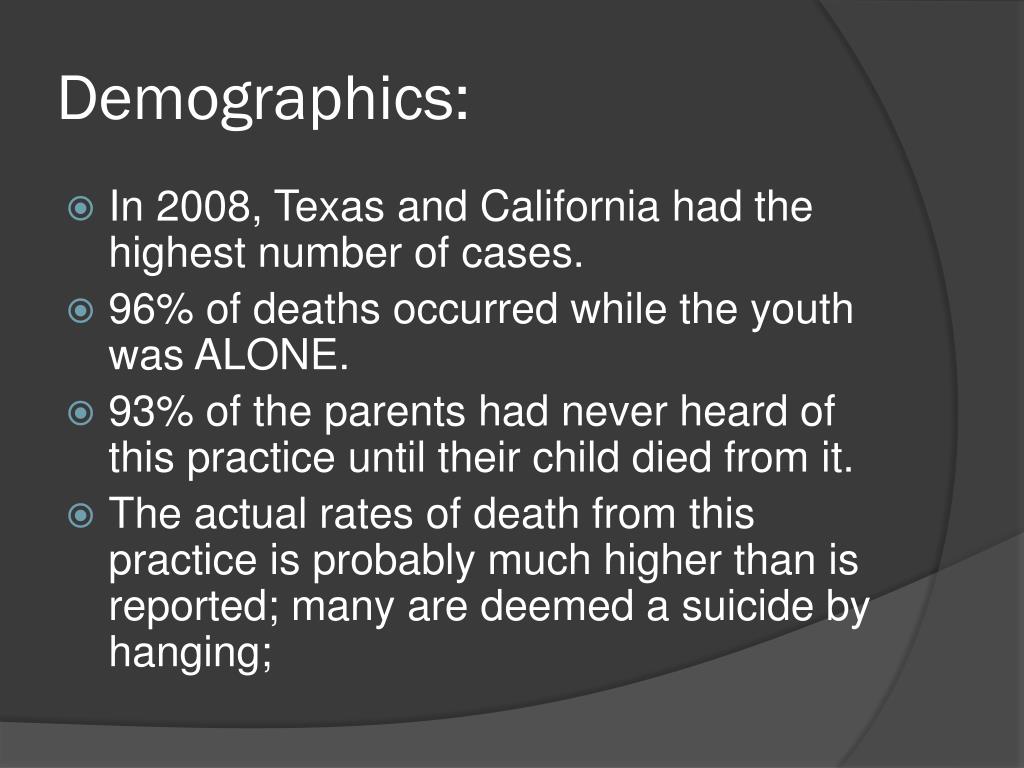 Demographics:

In 2008, Texas and California had the highest number of cases.

96% of deaths occurred while the youth was ALONE.

93% of the parents had never heard of this practice until their child died from it.

The actual rates of death from this practice is probably much higher than is reported; many are deemed a suicide by hanging;